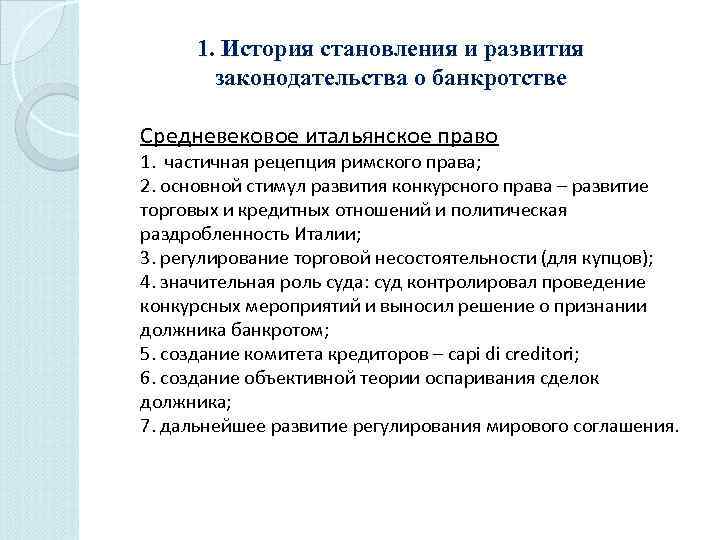 1. История становления и развития законодательства о банкротстве

Средневековое итальянское право
1. частичная рецепция римского права;
2. основной стимул развития конкурсного права – развитие торговых и кредитных отношений и политическая раздробленность Италии;
3. регулирование торговой несостоятельности (для купцов);
4. значительная роль суда: суд контролировал проведение конкурсных мероприятий и выносил решение о признании должника банкротом;
5. создание комитета кредиторов – capi di creditori;
6. создание объективной теории оспаривания сделок должника;
7. дальнейшее развитие регулирования мирового соглашения.